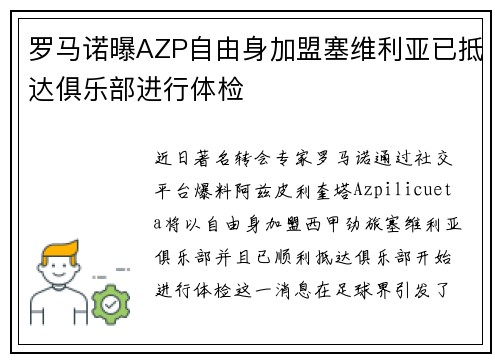 罗马诺曝AZP自由身加盟塞维利亚已抵达俱乐部进行体检

近日著名转会专家罗马诺通过社交平台爆料阿兹皮利奎塔Azpilicueta将以自由身加盟西甲劲旅塞维利亚俱乐部并且已顺利抵达俱乐部开始进行体检这一消息在足球界引发了